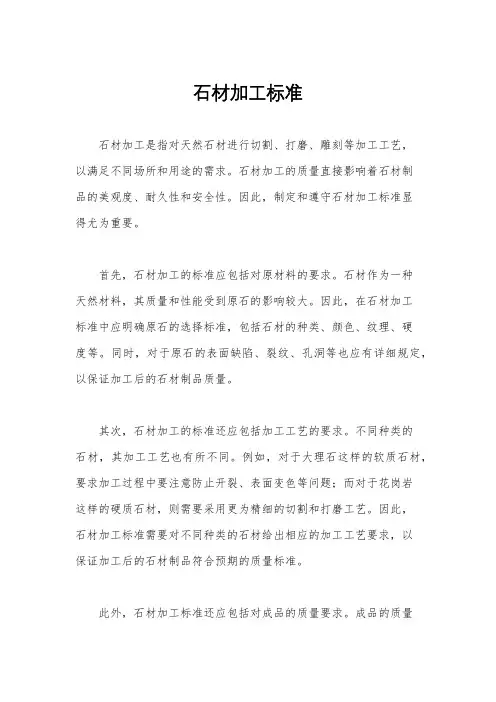 石材加工标准

石材加工是指对天然石材进行切割、打磨、雕刻等加工工艺，以满足不同场所和用途的需求。石材加工的质量直接影响着石材制品的美观度、耐久性和安全性。因此，制定和遵守石材加工标准显得尤为重要。

首先，石材加工的标准应包括对原材料的要求。石材作为一种天然材料，其质量和性能受到原石的影响较大。因此，在石材加工标准中应明确原石的选择标准，包括石材的种类、颜色、纹理、硬度等。同时，对于原石的表面缺陷、裂纹、孔洞等也应有详细规定，以保证加工后的石材制品质量。

其次，石材加工的标准还应包括加工工艺的要求。不同种类的石材，其加工工艺也有所不同。例如，对于大理石这样的软质石材，要求加工过程中要注意防止开裂、表面变色等问题；而对于花岗岩这样的硬质石材，则需要采用更为精细的切割和打磨工艺。因此，石材加工标准需要对不同种类的石材给出相应的加工工艺要求，以保证加工后的石材制品符合预期的质量标准。

此外，石材加工标准还应包括对成品的质量要求。成品的质量